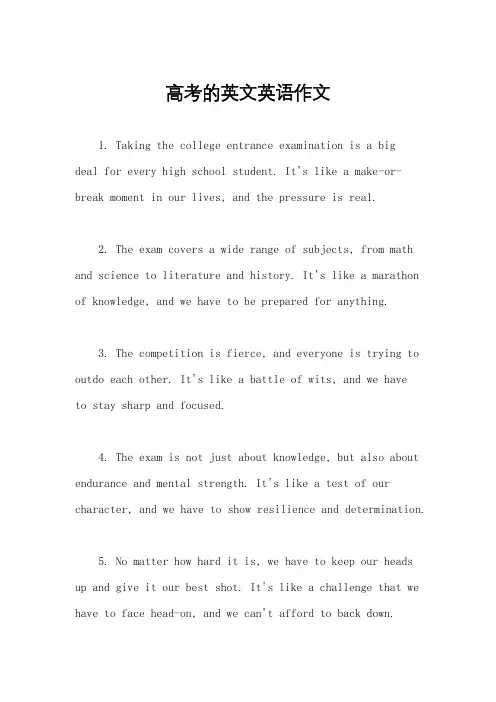 高考的英文英语作文

1. Taking the college entrance examination is a big deal for every high school student. It's like a make-or-break moment in our lives, and the pressure is real.

2. The exam covers a wide range of subjects, from math and science to literature and history. It's like a marathon of knowledge, and we have to be prepared for anything.

3. The competition is fierce, and everyone is trying to outdo each other. It's like a battle of wits, and we have to stay sharp and focused.

4. The exam is not just about knowledge, but also about endurance and mental strength. It's like a test of our character, and we have to show resilience and determination.

5. No matter how hard it is, we have to keep our heads up and give it our best shot. It's like a challenge that we have to face head-on, and we can't afford to back down.